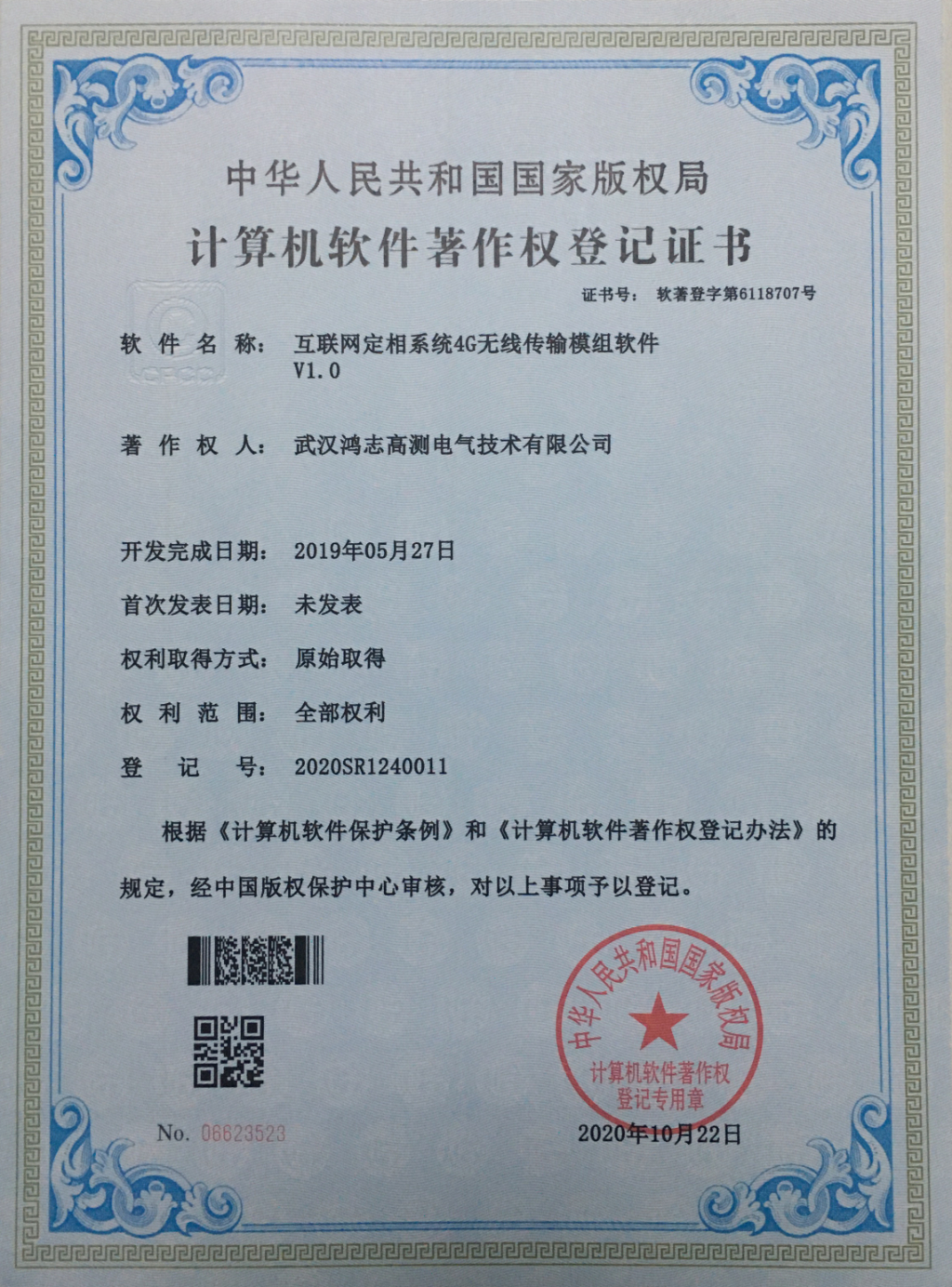 中华人民共和国国家版权局

计算机软件著作权登记证书

证书号： 软著登字第6118707号

CPCC

软件名称： 互联网定相系统4G无线传输模组软件 V1.0

著作权人： 武汉鸿志高测电气技术有限公司

开发完成日期： 2019年05月27日

首次发表日期： 未发表

权利取得方式： 原始取得

权利范围： 全部权利

登记号： 2020SR1240011

根据《计算机软件保护条例》和《计算机软件著作权登记办法》的规定，经中国版权保护中心审核，对以上事项予以登记。

中华人民共和国国家版权局 计算机软件著作权 登记专用章

No. 06623523

2020年10月22日